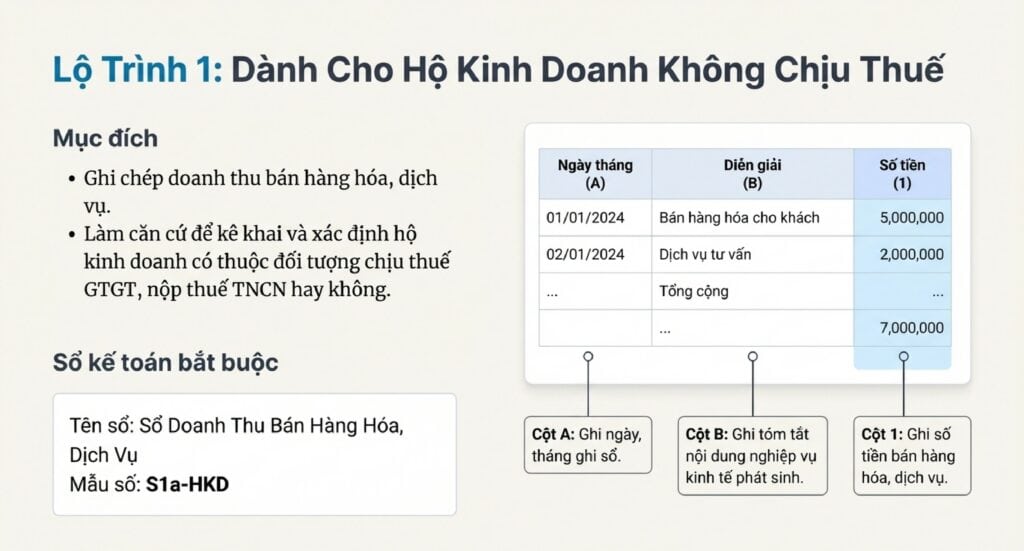 Lộ Trình 1: Dành Cho Hộ Kinh Doanh Không Chịu Thuế

Mục đích

• Ghi chép doanh thu bán hàng hóa, dịch vụ.
• Làm căn cứ để kê khai và xác định hộ kinh doanh có thuộc đối tượng chịu thuế GTGT, nộp thuế TNCN hay không.

Sổ kế toán bắt buộc

Tên sổ: Sổ Doanh Thu Bán Hàng Hóa, Dịch Vụ
Mẫu số: S1a-HKD

| Ngày tháng (A) | Diễn giải (B) | Số tiền (1) |
|---|---|---|
| 01/01/2024 | Bán hàng hóa cho khách | 5,000,000 |
| 02/01/2024 | Dịch vụ tư vấn | 2,000,000 |
| ... | Tổng cộng | ... |
| | ... | 7,000,000 |

Cột A: Ghi ngày, tháng ghi sổ.

Cột B: Ghi tóm tắt nội dung nghiệp vụ kinh tế phát sinh.

Cột 1: Ghi số tiền bán hàng hóa, dịch vụ.